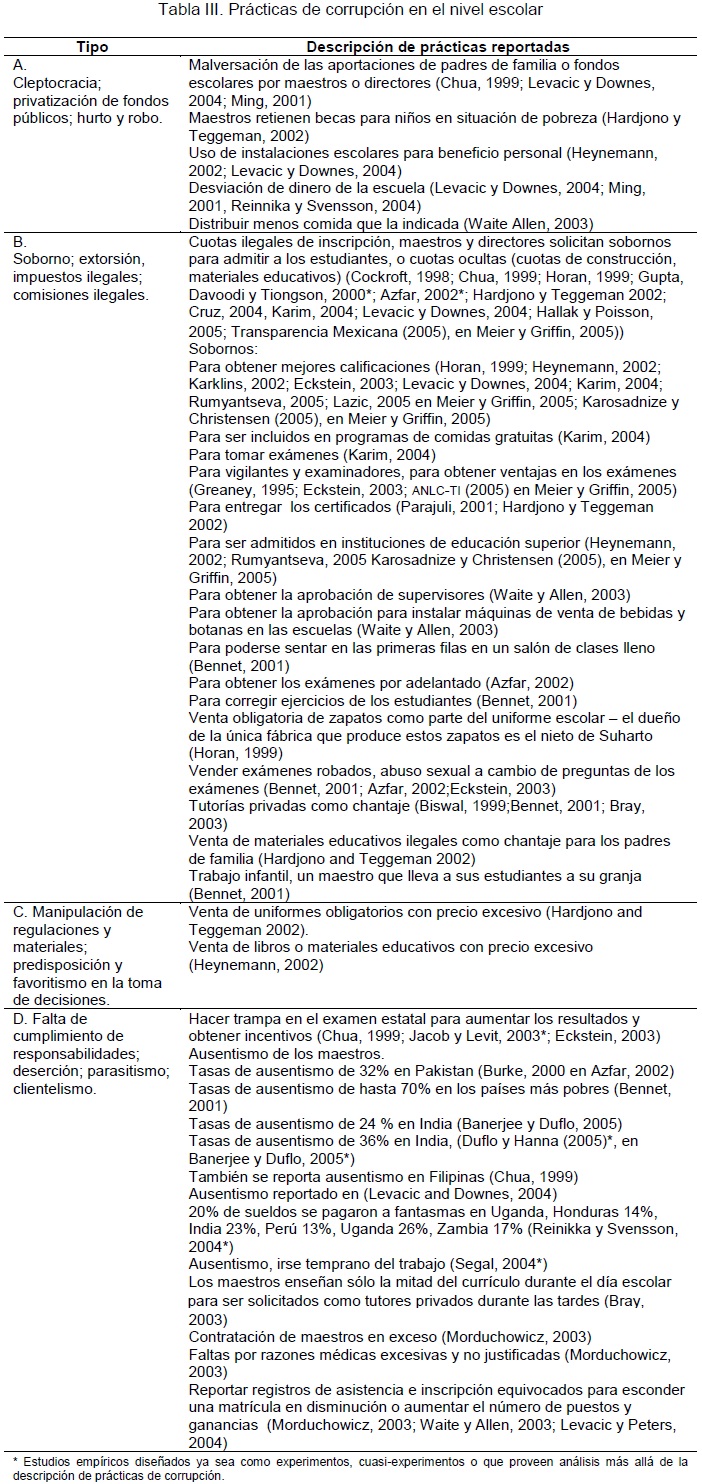 Tabla III. Prácticas de corrupción en el nivel escolar

| Tipo | Descripción de prácticas reportadas |
|---|---|
| A. Cleptocracia; privatización de fondos públicos; hurto y robo. | Malversación de las aportaciones de padres de familia o fondos escolares por maestros o directores (Chua, 1999; Levacic y Downes, 2004; Ming, 2001) Maestros retienen becas para niños en situación de pobreza (Hardjono y Teggeman, 2002) Uso de instalaciones escolares para beneficio personal (Heynemann, 2002; Levacic y Downes, 2004) Desviación de dinero de la escuela (Levacic y Downes, 2004; Ming, 2001, Reinnika y Svensson, 2004) Distribuir menos comida que la indicada (Waite Allen, 2003) |
| B. Soborno; extorsión, impuestos ilegales; comisiones ilegales. | Cuotas ilegales de inscripción, maestros y directores solicitan sobornos para admitir a los estudiantes, o cuotas ocultas (cuotas de construcción, materiales educativos) (Cockroft, 1998; Chua, 1999; Horan, 1999; Gupta, Davoodi y Tiongson, 2000*; Azfar, 2002*; Hardjono y Teggeman 2002; Cruz, 2004, Karim, 2004; Levacic y Downes, 2004; Hallak y Poisson, 2005; Transparencia Mexicana (2005), en Meier y Griffin, 2005)) Sobornos: Para obtener mejores calificaciones (Horan, 1999; Heynemann, 2002; Karklins, 2002; Eckstein, 2003; Levacic y Downes, 2004; Karim, 2004; Rumyantseva, 2005; Lazic, 2005 en Meier y Griffin, 2005; Karosadnize y Christensen (2005), en Meier y Griffin, 2005) Para ser incluidos en programas de comidas gratuitas (Karim, 2004) Para tomar exámenes (Karim, 2004) Para vigilantes y examinadores, para obtener ventajas en los exámenes (Greaney, 1995; Eckstein, 2003; ANLC-TI (2005) en Meier y Griffin, 2005) Para entregar los certificados (Parajuli, 2001; Hardjono y Teggeman 2002) Para ser admitidos en instituciones de educación superior (Heynemann, 2002; Rumyantseva, 2005 Karosadnize y Christensen (2005), en Meier y Griffin, 2005) Para obtener la aprobación de supervisores (Waite y Allen, 2003) Para obtener la aprobación para instalar máquinas de venta de bebidas y botanas en las escuelas (Waite y Allen, 2003) Para poderse sentar en las primeras filas en un salón de clases lleno (Bennet, 2001) Para obtener los exámenes por adelantado (Azfar, 2002) Para corregir ejercicios de los estudiantes (Bennet, 2001) Venta obligatoria de zapatos como parte del uniforme escolar – el dueño de la única fábrica que produce estos zapatos es el nieto de Suharto (Horan, 1999) Vender exámenes robados, abuso sexual a cambio de preguntas de los exámenes (Bennet, 2001; Azfar, 2002;Eckstein, 2003) Tutorías privadas como chantaje (Biswal, 1999;Bennet, 2001; Bray, 2003) Venta de materiales educativos ilegales como chantaje para los padres de familia (Hardjono and Teggeman 2002) Trabajo infantil, un maestro que lleva a sus estudiantes a su granja (Bennet, 2001) |
| C. Manipulación de regulaciones y materiales; predisposición y favoritismo en la toma de decisiones. | Venta de uniformes obligatorios con precio excesivo (Hardjono and Teggeman 2002). Venta de libros o materiales educativos con precio excesivo (Heynemann, 2002) |
| D. Falta de cumplimiento de responsabilidades; deserción; parasitismo; clientelismo. | Hacer trampa en el examen estatal para aumentar los resultados y obtener incentivos (Chua, 1999; Jacob y Levit, 2003*; Eckstein, 2003) Ausentismo de los maestros. Tasas de ausentismo de 32% en Pakistan (Burke, 2000 en Azfar, 2002) Tasas de ausentismo de hasta 70% en los países más pobres (Bennet, 2001) Tasas de ausentismo de 24 % en India (Banerjee y Duflo, 2005) Tasas de ausentismo de 36% en India, (Duflo y Hanna (2005)*, en Banerjee y Duflo, 2005*) También se reporta ausentismo en Filipinas (Chua, 1999) Ausentismo reportado en (Levacic and Downes, 2004) 20% de sueldos se pagaron a fantasmas en Uganda, Honduras 14%, India 23%, Perú 13%, Uganda 26%, Zambia 17% (Reinikka y Svensson, 2004*) Ausentismo, irse temprano del trabajo (Segal, 2004*) Los maestros enseñan sólo la mitad del currículo durante el día escolar para ser solicitados como tutores privados durante las tardes (Bray, 2003) Contratación de maestros en exceso (Morduchowicz, 2003) Faltas por razones médicas excesivas y no justificadas (Morduchowicz, 2003) Reportar registros de asistencia e inscripción equivocados para esconder una matrícula en disminución o aumentar el número de puestos y ganancias (Morduchowicz, 2003; Waite y Allen, 2003; Levacic y Peters, 2004) |

* Estudios empíricos diseñados ya sea como experimentos, cuasi-experimentos o que proveen análisis más allá de la descripción de prácticas de corrupción.